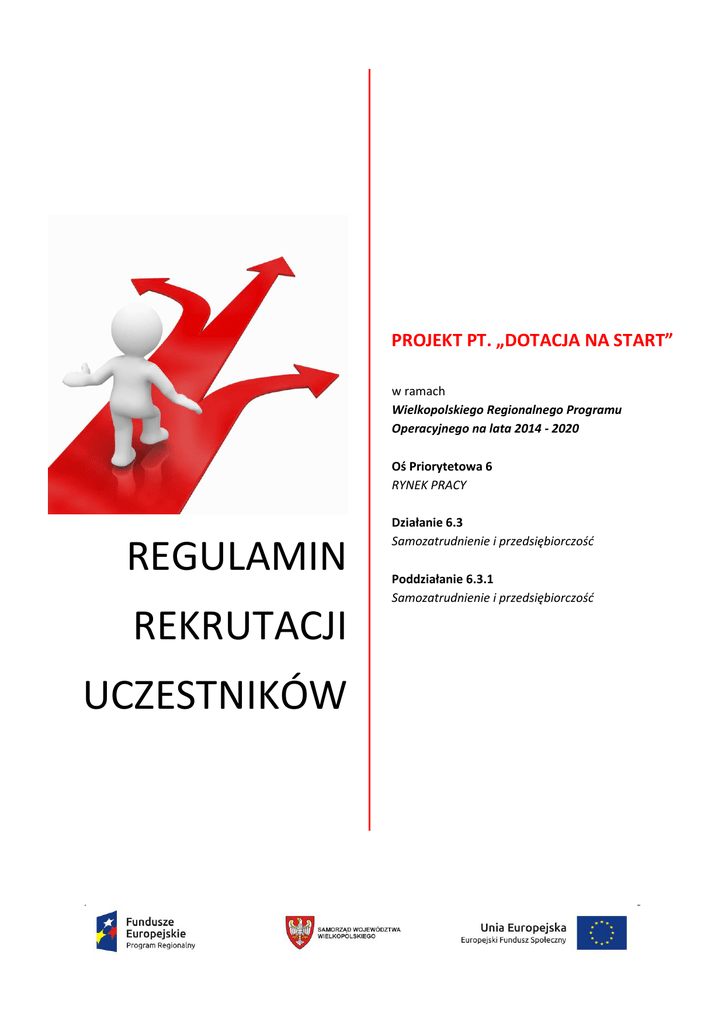 REGULAMIN

REKRUTACJI

UCZESTNIKÓW

PROJEKT PT. „DOTACJA NA START”

w ramach
Wielkopolskiego Regionalnego Programu Operacyjnego na lata 2014 - 2020

Oś Priorytetowa 6
RYNEK PRACY

Działanie 6.3
Samozatrudnienie i przedsiębiorczość

Poddziałanie 6.3.1
Samozatrudnienie i przedsiębiorczość

Fundusze Europejskie
Program Regionalny

SAMORZĄD WOJEWÓDZTWA WIELKOPOLSKIEGO

Unia Europejska
Europejski Fundusz Społeczny